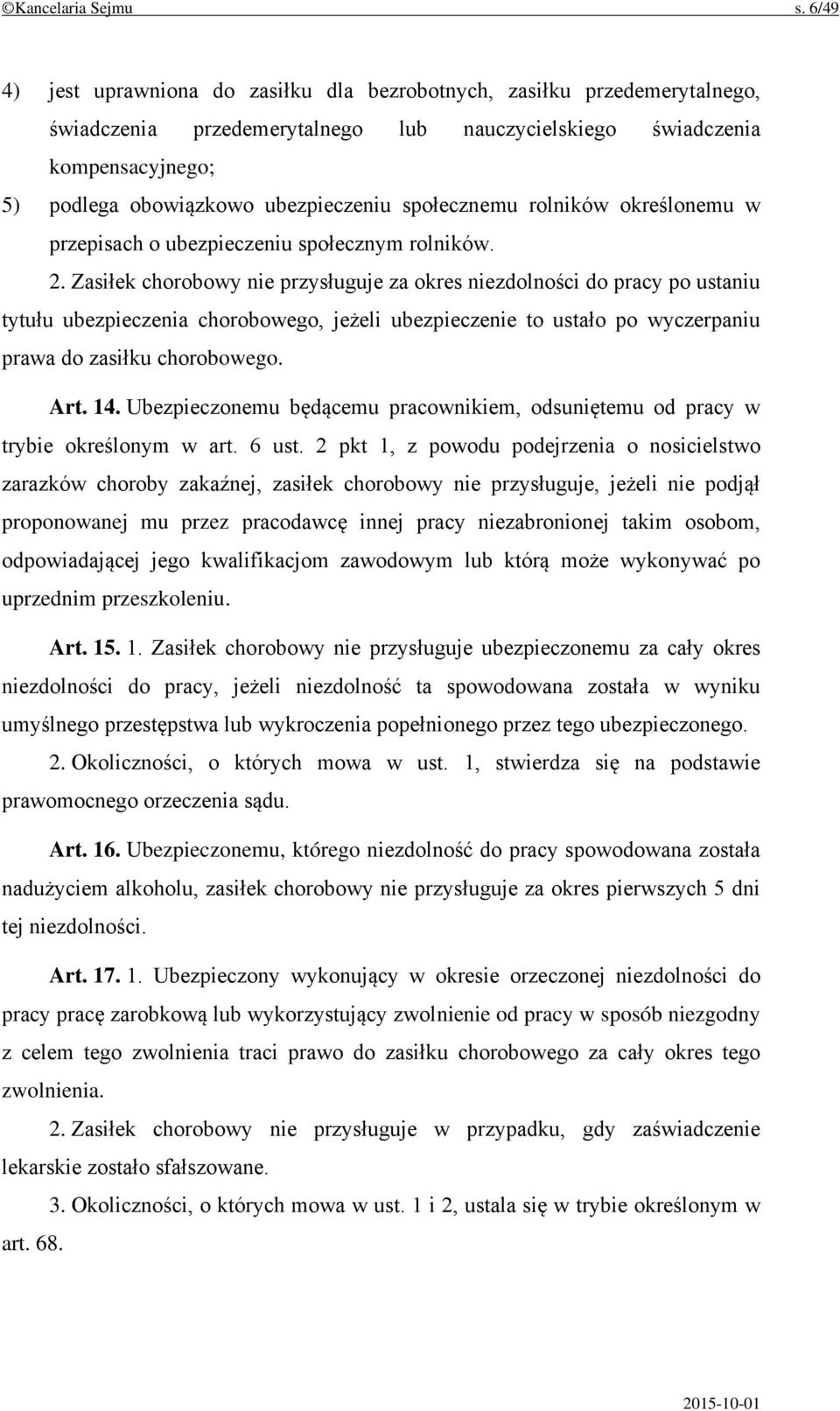 ©Kancelaria Sejmu s. 6/49

4) jest uprawniona do zasiłku dla bezrobotnych, zasiłku przedemerytalnego, świadczenia przedemerytalnego lub nauczycielskiego świadczenia kompensacyjnego;
5) podlega obowiązkowo ubezpieczeniu społecznemu rolników określonemu w przepisach o ubezpieczeniu społecznym rolników.

2. Zasiłek chorobowy nie przysługuje za okres niezdolności do pracy po ustaniu tytułu ubezpieczenia chorobowego, jeżeli ubezpieczenie to ustało po wyczerpaniu prawa do zasiłku chorobowego.

Art. 14. Ubezpieczonemu będącemu pracownikiem, odsuniętemu od pracy w trybie określonym w art. 6 ust. 2 pkt 1, z powodu podejrzenia o nosicielstwo zarazków choroby zakaźnej, zasiłek chorobowy nie przysługuje, jeżeli nie podjął proponowanej mu przez pracodawcę innej pracy niezabronionej takim osobom, odpowiadającej jego kwalifikacjom zawodowym lub którą może wykonywać po uprzednim przeszkoleniu.

Art. 15. 1. Zasiłek chorobowy nie przysługuje ubezpieczonemu za cały okres niezdolności do pracy, jeżeli niezdolność ta spowodowana została w wyniku umyślnego przestępstwa lub wykroczenia popełnionego przez tego ubezpieczonego.

2. Okoliczności, o których mowa w ust. 1, stwierdza się na podstawie prawomocnego orzeczenia sądu.

Art. 16. Ubezpieczonemu, którego niezdolność do pracy spowodowana została nadużyciem alkoholu, zasiłek chorobowy nie przysługuje za okres pierwszych 5 dni tej niezdolności.

Art. 17. 1. Ubezpieczony wykonujący w okresie orzeczonej niezdolności do pracy pracę zarobkową lub wykorzystujący zwolnienie od pracy w sposób niezgodny z celem tego zwolnienia traci prawo do zasiłku chorobowego za cały okres tego zwolnienia.

2. Zasiłek chorobowy nie przysługuje w przypadku, gdy zaświadczenie lekarskie zostało sfałszowane.

3. Okoliczności, o których mowa w ust. 1 i 2, ustala się w trybie określonym w art. 68.

2015-10-01